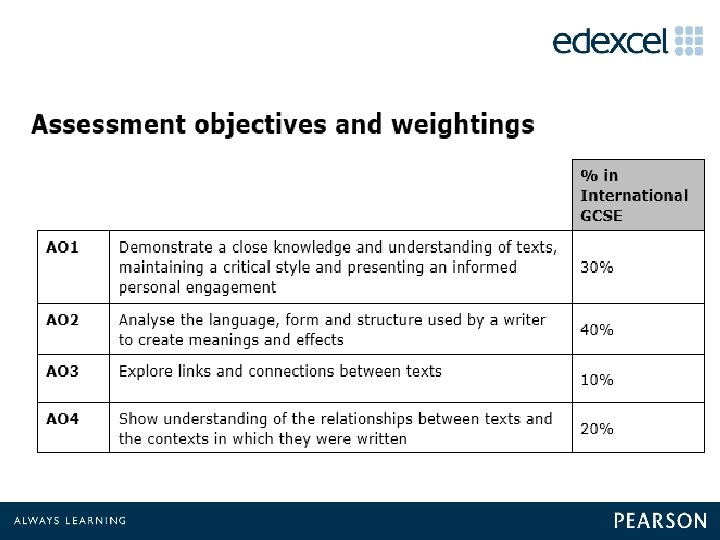 edexcel

Assessment objectives and weightings

| | | % in International GCSE |
|---|---|---|
| AO1 | Demonstrate a close knowledge and understanding of texts, maintaining a critical style and presenting an informed personal engagement | 30% |
| AO2 | Analyse the language, form and structure used by a writer to create meanings and effects | 40% |
| AO3 | Explore links and connections between texts | 10% |
| AO4 | Show understanding of the relationships between texts and the contexts in which they were written | 20% |

ALWAYS LEARNING

PEARSON